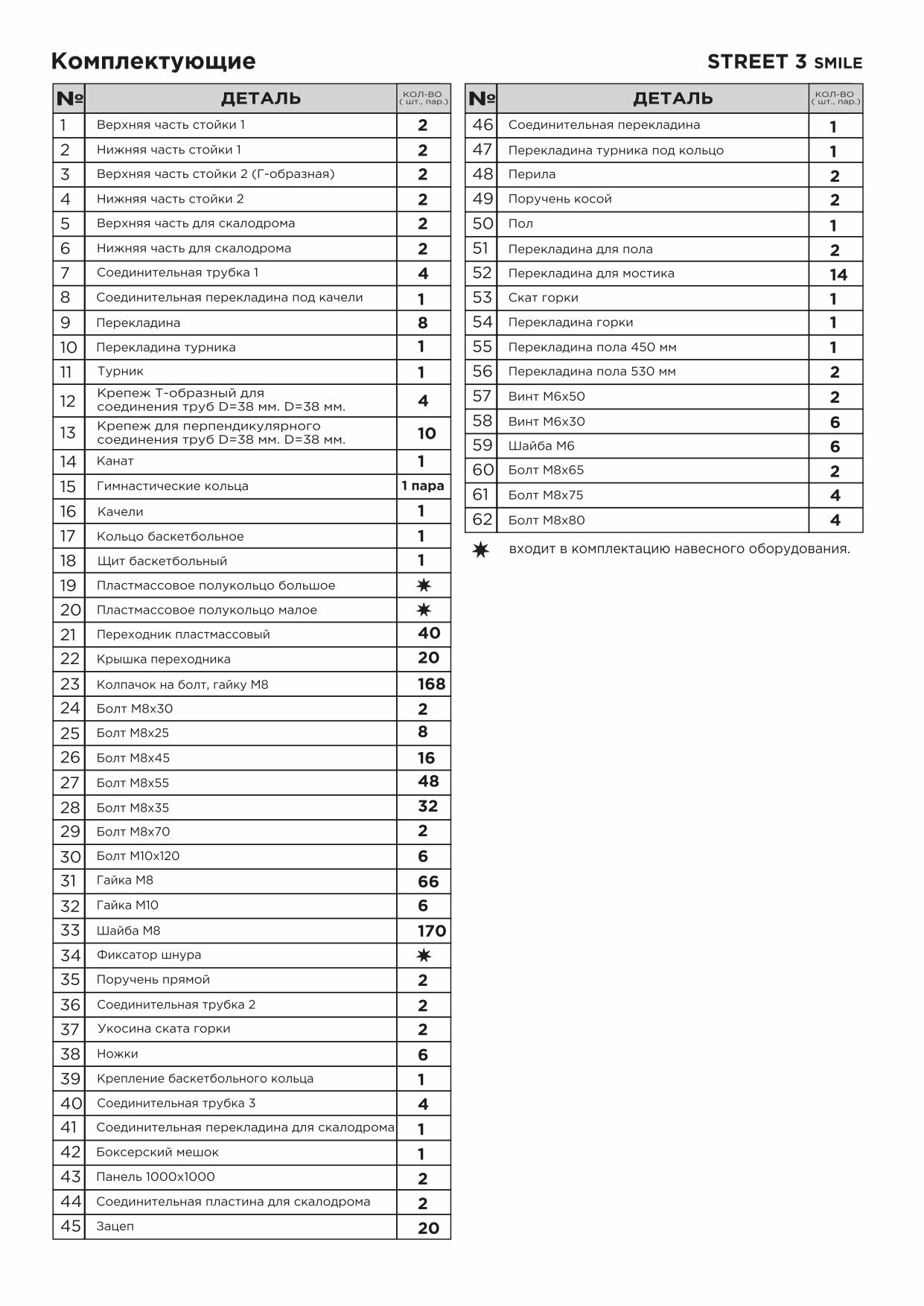 Комплектующие

STREET 3 SMILE

| № | ДЕТАЛЬ | КОЛ-ВО ( шт., пар.) |
|---|---|---|
| 1 | Верхняя часть стойки 1 | 2 |
| 2 | Нижняя часть стойки 1 | 2 |
| 3 | Верхняя часть стойки 2 (Г-образная) | 2 |
| 4 | Нижняя часть стойки 2 | 2 |
| 5 | Верхняя часть для скалодрома | 2 |
| 6 | Нижняя часть для скалодрома | 2 |
| 7 | Соединительная трубка 1 | 4 |
| 8 | Соединительная перекладина под качели | 1 |
| 9 | Перекладина | 8 |
| 10 | Перекладина турника | 1 |
| 11 | Турник | 1 |
| 12 | Крепеж Т-образный для соединения труб D=38 мм. D=38 мм. | 4 |
| 13 | Крепеж для перпендикулярного соединения труб D=38 мм. D=38 мм. | 10 |
| 14 | Канат | 1 |
| 15 | Гимнастические кольца | 1 пара |
| 16 | Качели | 1 |
| 17 | Кольцо баскетбольное | 1 |
| 18 | Щит баскетбольный | 1 |
| 19 | Пластмассовое полукольцо большое | ✷ |
| 20 | Пластмассовое полукольцо малое | ✷ |
| 21 | Переходник пластмассовый | 40 |
| 22 | Крышка переходника | 20 |
| 23 | Колпачок на болт, гайку М8 | 168 |
| 24 | Болт М8х30 | 2 |
| 25 | Болт М8х25 | 8 |
| 26 | Болт М8х45 | 16 |
| 27 | Болт М8х55 | 48 |
| 28 | Болт М8х35 | 32 |
| 29 | Болт М8х70 | 2 |
| 30 | Болт М10х120 | 6 |
| 31 | Гайка М8 | 66 |
| 32 | Гайка М10 | 6 |
| 33 | Шайба М8 | 170 |
| 34 | Фиксатор шнура | ✷ |
| 35 | Поручень прямой | 2 |
| 36 | Соединительная трубка 2 | 2 |
| 37 | Укосина ската горки | 2 |
| 38 | Ножки | 6 |
| 39 | Крепление баскетбольного кольца | 1 |
| 40 | Соединительная трубка 3 | 4 |
| 41 | Соединительная перекладина для скалодрома | 1 |
| 42 | Боксерский мешок | 1 |
| 43 | Панель 1000х1000 | 2 |
| 44 | Соединительная пластина для скалодрома | 2 |
| 45 | Зацеп | 20 |

| № | ДЕТАЛЬ | КОЛ-ВО ( шт., пар.) |
|---|---|---|
| 46 | Соединительная перекладина | 1 |
| 47 | Перекладина турника под кольцо | 1 |
| 48 | Перила | 2 |
| 49 | Поручень косой | 2 |
| 50 | Пол | 1 |
| 51 | Перекладина для пола | 2 |
| 52 | Перекладина для мостика | 14 |
| 53 | Скат горки | 1 |
| 54 | Перекладина горки | 1 |
| 55 | Перекладина пола 450 мм | 1 |
| 56 | Перекладина пола 530 мм | 2 |
| 57 | Винт М6х50 | 2 |
| 58 | Винт М6х30 | 6 |
| 59 | Шайба М6 | 6 |
| 60 | Болт М8х65 | 2 |
| 61 | Болт М8х75 | 4 |
| 62 | Болт М8х80 | 4 |

✷ входит в комплектацию навесного оборудования.